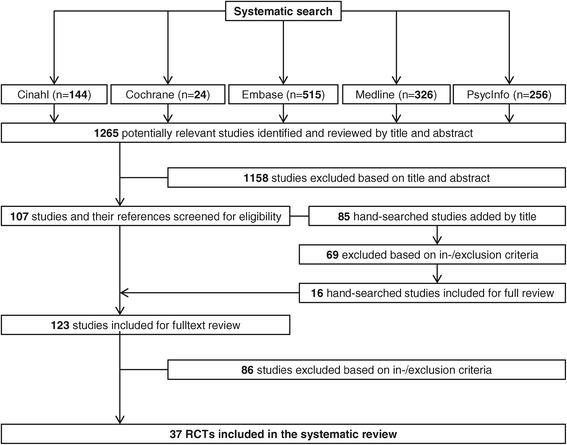 Systematic search

Cinahl (n=144)

Cochrane (n=24)

Embase (n=515)

Medline (n=326)

PsycInfo (n=256)

1265 potentially relevant studies identified and reviewed by title and abstract

1158 studies excluded based on title and abstract

107 studies and their references screened for eligibility

85 hand-searched studies added by title

69 excluded based on in-/exclusion criteria

16 hand-searched studies included for full review

123 studies included for fulltext review

86 studies excluded based on in-/exclusion criteria

37 RCTs included in the systematic review